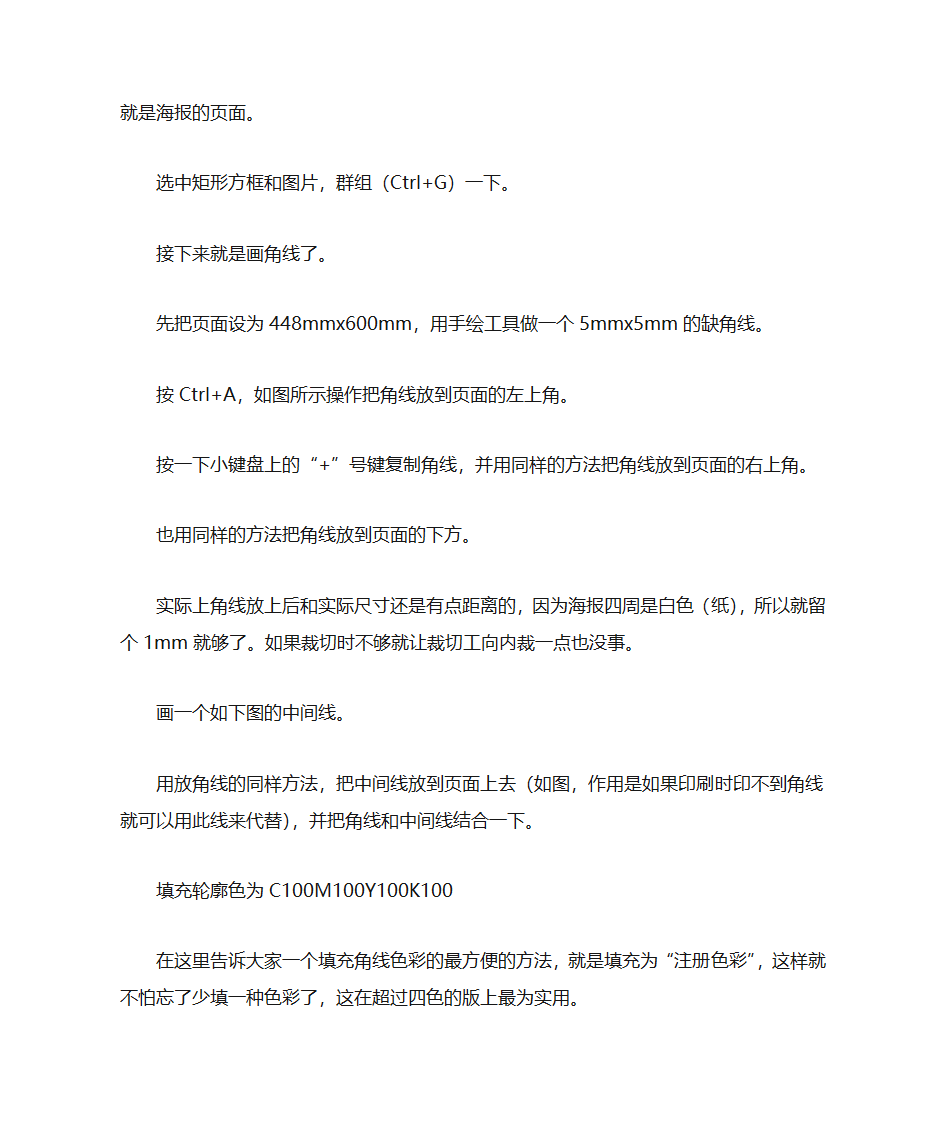 就是海报的页面。

选中矩形方框和图片，群组（Ctrl+G）一下。

接下来就是画角线了。

先把页面设为 448mmx600mm，用手绘工具做一个 5mmx5mm 的缺角线。

按 Ctrl+A，如图所示操作把角线放到页面的左上角。

按一下小键盘上的“+”号键复制角线，并用同样的方法把角线放到页面的右上角。

也用同样的方法把角线放到页面的下方。

实际上角线放上后和实际尺寸还是有点距离的，因为海报四周是白色（纸），所以就留个 1mm 就够了。如果裁切时不够就让裁切工向内裁一点也没事。

画一个如下图的中间线。

用放角线的同样方法，把中间线放到页面上去（如图，作用是如果印刷时印不到角线就可以用此线来代替），并把角线和中间线结合一下。

填充轮廓色为 C100M100Y100K100

在这里告诉大家一个填充角线色彩的最方便的方法，就是填充为“注册色彩”，这样就不怕忘了少填一种色彩了，这在超过四色的版上最为实用。